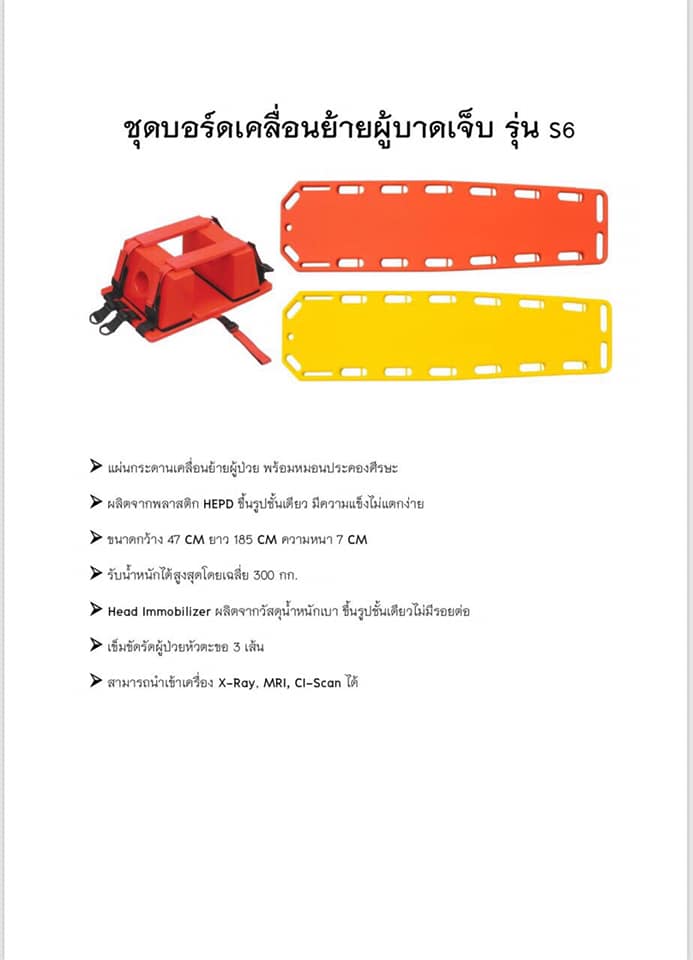 ชุดบอร์ดเคลื่อนย้ายผู้บาดเจ็บ รุ่น S6

➤ แผ่นกระดานเคลื่อนย้ายผู้ป่วย พร้อมหมอนประคองศีรษะ

➤ ผลิตจากพลาสติก HEPD ขึ้นรูปชั้นเดียว มีความแข็งไม่แตกง่าย

➤ ขนาดกว้าง 47 CM ยาว 185 CM ความหนา 7 CM

➤ รับน้ำหนักได้สูงสุดโดยเฉลี่ย 300 กก.

➤ Head Immobilizer ผลิตจากวัสดุน้ำหนักเบา ขึ้นรูปชั้นเดียวไม่มีรอยต่อ

➤ เข็มขัดรัดผู้ป่วยหัวตะขอ 3 เส้น

➤ สามารถนำเข้าเครื่อง X-Ray, MRI, CI-Scan ได้